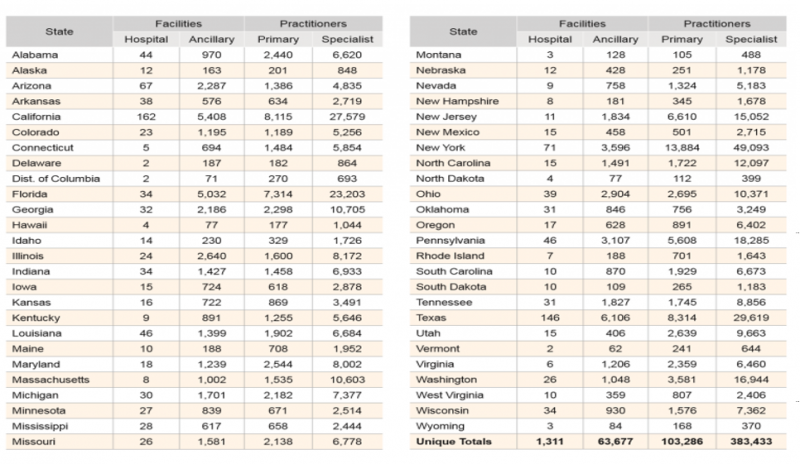 | State | Facilities Hospital | Facilities Ancillary | Practitioners Primary | Practitioners Specialist |
|---|---|---|---|---|
| Alabama | 44 | 970 | 2,440 | 6,620 |
| Alaska | 12 | 163 | 201 | 848 |
| Arizona | 67 | 2,287 | 1,386 | 4,835 |
| Arkansas | 38 | 576 | 634 | 2,719 |
| California | 162 | 5,408 | 8,115 | 27,579 |
| Colorado | 23 | 1,195 | 1,189 | 5,256 |
| Connecticut | 5 | 694 | 1,484 | 5,854 |
| Delaware | 2 | 187 | 182 | 864 |
| Dist. of Columbia | 2 | 71 | 270 | 693 |
| Florida | 34 | 5,032 | 7,314 | 23,203 |
| Georgia | 32 | 2,186 | 2,298 | 10,705 |
| Hawaii | 4 | 77 | 177 | 1,044 |
| Idaho | 14 | 230 | 329 | 1,726 |
| Illinois | 24 | 2,640 | 1,600 | 8,172 |
| Indiana | 34 | 1,427 | 1,458 | 6,933 |
| Iowa | 15 | 724 | 618 | 2,878 |
| Kansas | 16 | 722 | 869 | 3,491 |
| Kentucky | 9 | 891 | 1,255 | 5,646 |
| Louisiana | 46 | 1,399 | 1,902 | 6,684 |
| Maine | 10 | 188 | 708 | 1,952 |
| Maryland | 18 | 1,239 | 2,544 | 8,002 |
| Massachusetts | 8 | 1,002 | 1,535 | 10,603 |
| Michigan | 30 | 1,701 | 2,182 | 7,377 |
| Minnesota | 27 | 839 | 671 | 2,514 |
| Mississippi | 28 | 617 | 658 | 2,444 |
| Missouri | 26 | 1,581 | 2,138 | 6,778 |

| State | Facilities Hospital | Facilities Ancillary | Practitioners Primary | Practitioners Specialist |
|---|---|---|---|---|
| Montana | 3 | 128 | 105 | 488 |
| Nebraska | 12 | 428 | 251 | 1,178 |
| Nevada | 9 | 758 | 1,324 | 5,183 |
| New Hampshire | 8 | 181 | 345 | 1,678 |
| New Jersey | 11 | 1,834 | 6,610 | 15,052 |
| New Mexico | 15 | 458 | 501 | 2,715 |
| New York | 71 | 3,596 | 13,884 | 49,093 |
| North Carolina | 15 | 1,491 | 1,722 | 12,097 |
| North Dakota | 4 | 77 | 112 | 399 |
| Ohio | 39 | 2,904 | 2,695 | 10,371 |
| Oklahoma | 31 | 846 | 756 | 3,249 |
| Oregon | 17 | 628 | 891 | 6,402 |
| Pennsylvania | 46 | 3,107 | 5,608 | 18,285 |
| Rhode Island | 7 | 188 | 701 | 1,643 |
| South Carolina | 10 | 870 | 1,929 | 6,673 |
| South Dakota | 10 | 109 | 265 | 1,183 |
| Tennessee | 31 | 1,827 | 1,745 | 8,856 |
| Texas | 146 | 6,106 | 8,314 | 29,619 |
| Utah | 15 | 406 | 2,639 | 9,663 |
| Vermont | 2 | 62 | 241 | 644 |
| Virginia | 6 | 1,206 | 2,359 | 6,460 |
| Washington | 26 | 1,048 | 3,581 | 16,944 |
| West Virginia | 10 | 359 | 807 | 2,406 |
| Wisconsin | 34 | 930 | 1,576 | 7,362 |
| Wyoming | 3 | 84 | 168 | 370 |
| Unique Totals | 1,311 | 63,677 | 103,286 | 383,433 |